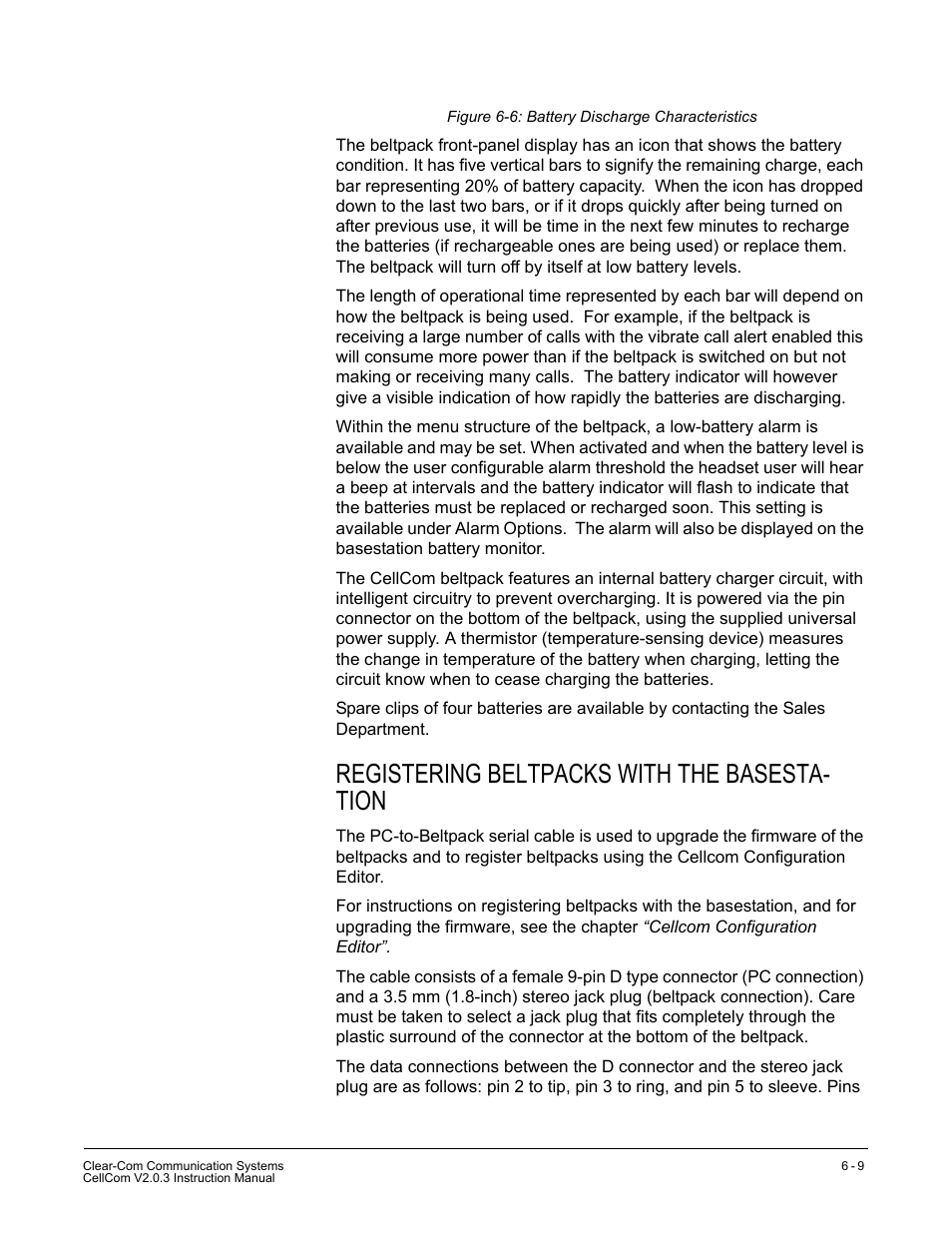 Figure 6-6: Battery Discharge Characteristics

The beltpack front-panel display has an icon that shows the battery condition. It has five vertical bars to signify the remaining charge, each bar representing 20% of battery capacity.  When the icon has dropped down to the last two bars, or if it drops quickly after being turned on after previous use, it will be time in the next few minutes to recharge the batteries (if rechargeable ones are being used) or replace them. The beltpack will turn off by itself at low battery levels.

The length of operational time represented by each bar will depend on how the beltpack is being used.  For example, if the beltpack is receiving a large number of calls with the vibrate call alert enabled this will consume more power than if the beltpack is switched on but not making or receiving many calls.  The battery indicator will however give a visible indication of how rapidly the batteries are discharging.

Within the menu structure of the beltpack, a low-battery alarm is available and may be set. When activated and when the battery level is below the user configurable alarm threshold the headset user will hear a beep at intervals and the battery indicator will flash to indicate that the batteries must be replaced or recharged soon. This setting is available under Alarm Options.  The alarm will also be displayed on the basestation battery monitor.

The CellCom beltpack features an internal battery charger circuit, with intelligent circuitry to prevent overcharging. It is powered via the pin connector on the bottom of the beltpack, using the supplied universal power supply. A thermistor (temperature-sensing device) measures the change in temperature of the battery when charging, letting the circuit know when to cease charging the batteries.

Spare clips of four batteries are available by contacting the Sales Department.

REGISTERING BELTPACKS WITH THE BASESTATION

The PC-to-Beltpack serial cable is used to upgrade the firmware of the beltpacks and to register beltpacks using the Cellcom Configuration Editor.

For instructions on registering beltpacks with the basestation, and for upgrading the firmware, see the chapter “Cellcom Configuration Editor”.

The cable consists of a female 9-pin D type connector (PC connection) and a 3.5 mm (1.8-inch) stereo jack plug (beltpack connection). Care must be taken to select a jack plug that fits completely through the plastic surround of the connector at the bottom of the beltpack.

The data connections between the D connector and the stereo jack plug are as follows: pin 2 to tip, pin 3 to ring, and pin 5 to sleeve. Pins

Clear-Com Communication Systems
CellCom V2.0.3 Instruction Manual
6 - 9